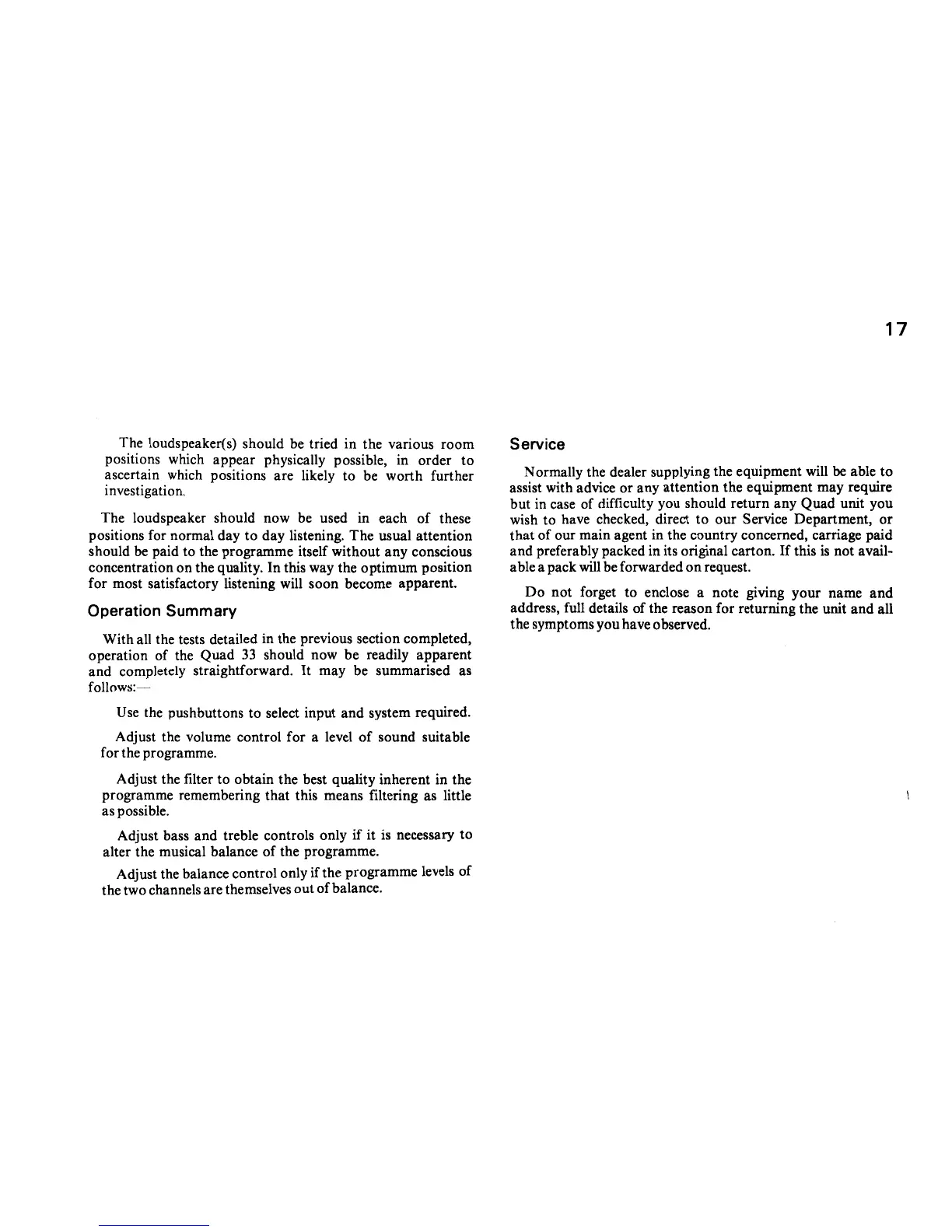 17

The loudspeaker(s) should be tried in the various room positions which appear physically possible, in order to ascertain which positions are likely to be worth further investigation.

The loudspeaker should now be used in each of these positions for normal day to day listening. The usual attention should be paid to the programme itself without any conscious concentration on the quality. In this way the optimum position for most satisfactory listening will soon become apparent.

Operation Summary

With all the tests detailed in the previous section completed, operation of the Quad 33 should now be readily apparent and completely straightforward. It may be summarised as follows:—

Use the pushbuttons to select input and system required.

Adjust the volume control for a level of sound suitable for the programme.

Adjust the filter to obtain the best quality inherent in the programme remembering that this means filtering as little as possible.

Adjust bass and treble controls only if it is necessary to alter the musical balance of the programme.

Adjust the balance control only if the programme levels of the two channels are themselves out of balance.

Service

Normally the dealer supplying the equipment will be able to assist with advice or any attention the equipment may require but in case of difficulty you should return any Quad unit you wish to have checked, direct to our Service Department, or that of our main agent in the country concerned, carriage paid and preferably packed in its original carton. If this is not available a pack will be forwarded on request.

Do not forget to enclose a note giving your name and address, full details of the reason for returning the unit and all the symptoms you have observed.